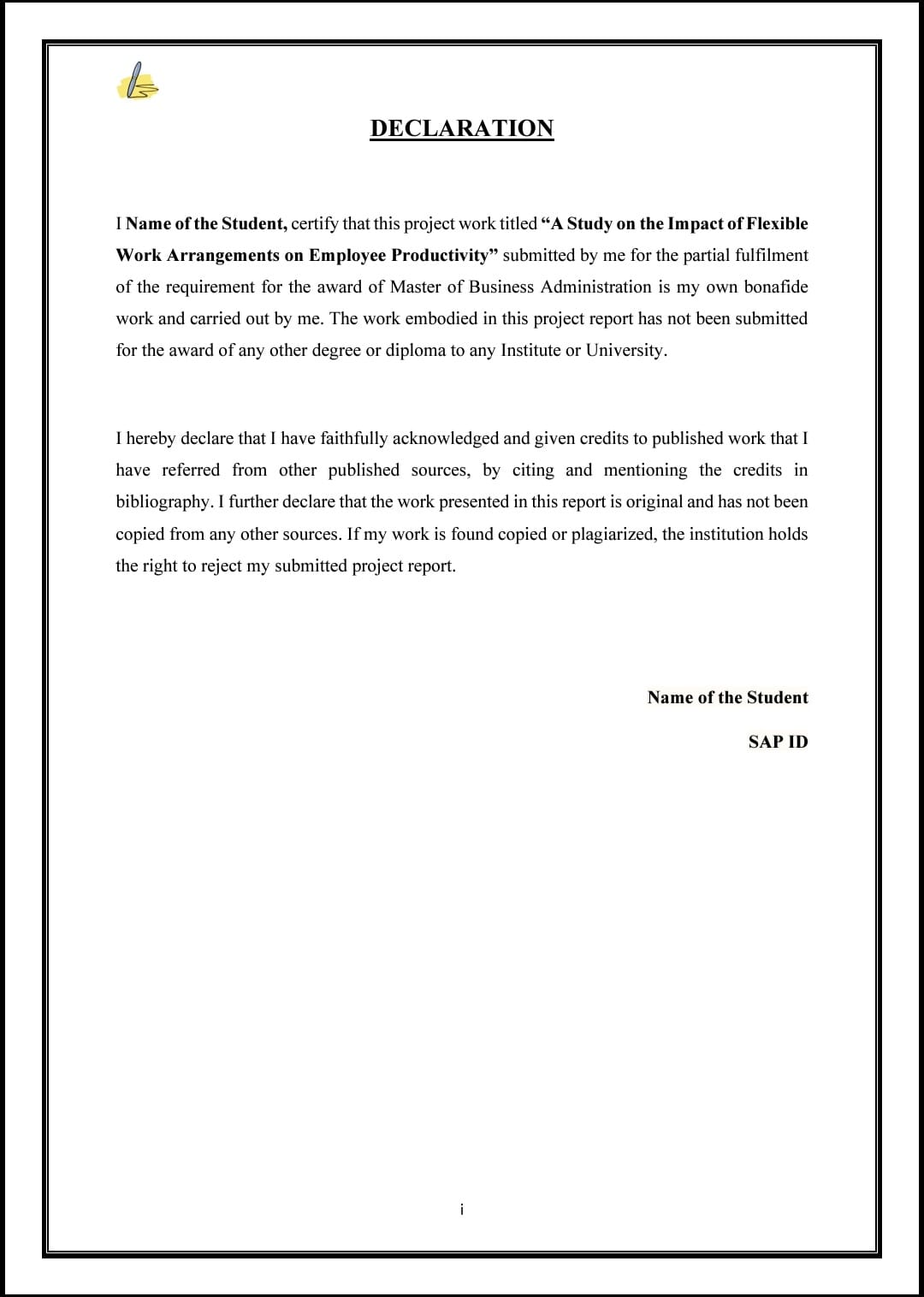 DECLARATION

I Name of the Student, certify that this project work titled “A Study on the Impact of Flexible Work Arrangements on Employee Productivity” submitted by me for the partial fulfilment of the requirement for the award of Master of Business Administration is my own bonafide work and carried out by me. The work embodied in this project report has not been submitted for the award of any other degree or diploma to any Institute or University.

I hereby declare that I have faithfully acknowledged and given credits to published work that I have referred from other published sources, by citing and mentioning the credits in bibliography. I further declare that the work presented in this report is original and has not been copied from any other sources. If my work is found copied or plagiarized, the institution holds the right to reject my submitted project report.

Name of the Student

SAP ID

i